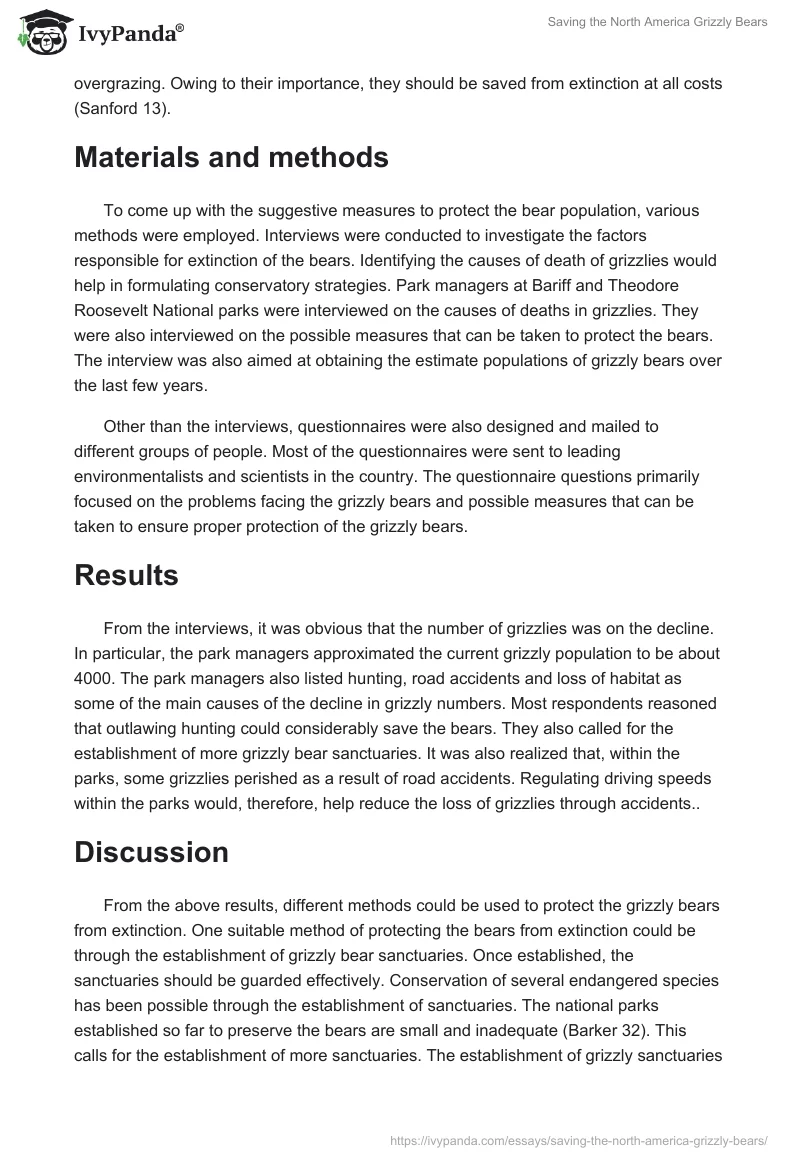 IvyPanda®

Saving the North America Grizzly Bears

overgrazing. Owing to their importance, they should be saved from extinction at all costs (Sanford 13).

Materials and methods

To come up with the suggestive measures to protect the bear population, various methods were employed. Interviews were conducted to investigate the factors responsible for extinction of the bears. Identifying the causes of death of grizzlies would help in formulating conservatory strategies. Park managers at Bariff and Theodore Roosevelt National parks were interviewed on the causes of deaths in grizzlies. They were also interviewed on the possible measures that can be taken to protect the bears. The interview was also aimed at obtaining the estimate populations of grizzly bears over the last few years.

Other than the interviews, questionnaires were also designed and mailed to different groups of people. Most of the questionnaires were sent to leading environmentalists and scientists in the country. The questionnaire questions primarily focused on the problems facing the grizzly bears and possible measures that can be taken to ensure proper protection of the grizzly bears.

Results

From the interviews, it was obvious that the number of grizzlies was on the decline. In particular, the park managers approximated the current grizzly population to be about 4000. The park managers also listed hunting, road accidents and loss of habitat as some of the main causes of the decline in grizzly numbers. Most respondents reasoned that outlawing hunting could considerably save the bears. They also called for the establishment of more grizzly bear sanctuaries. It was also realized that, within the parks, some grizzlies perished as a result of road accidents. Regulating driving speeds within the parks would, therefore, help reduce the loss of grizzlies through accidents..

Discussion

From the above results, different methods could be used to protect the grizzly bears from extinction. One suitable method of protecting the bears from extinction could be through the establishment of grizzly bear sanctuaries. Once established, the sanctuaries should be guarded effectively. Conservation of several endangered species has been possible through the establishment of sanctuaries. The national parks established so far to preserve the bears are small and inadequate (Barker 32). This calls for the establishment of more sanctuaries. The establishment of grizzly sanctuaries

https://ivypanda.com/essays/saving-the-north-america-grizzly-bears/